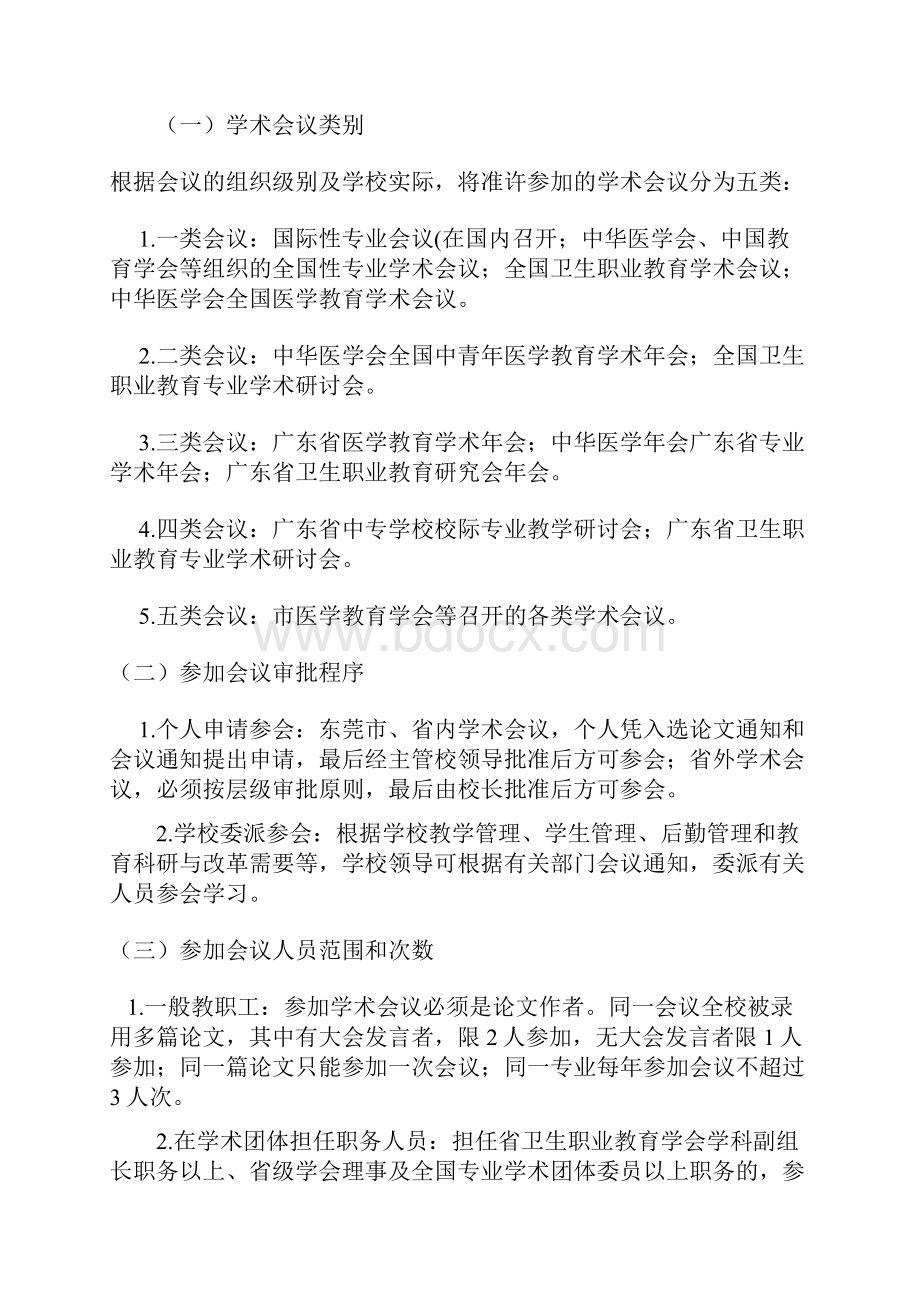 （一）学术会议类别

根据会议的组织级别及学校实际，将准许参加的学术会议分为五类：

1.一类会议：国际性专业会议(在国内召开；中华医学会、中国教育学会等组织的全国性专业学术会议；全国卫生职业教育学术会议；中华医学会全国医学教育学术会议。

2.二类会议：中华医学会全国中青年医学教育学术年会；全国卫生职业教育专业学术研讨会。

3.三类会议：广东省医学教育学术年会；中华医学年会广东省专业学术年会；广东省卫生职业教育研究会年会。

4.四类会议：广东省中专学校校际专业教学研讨会；广东省卫生职业教育专业学术研讨会。

5.五类会议：市医学教育学会等召开的各类学术会议。

www.bdocx.com

（二）参加会议审批程序

1.个人申请参会：东莞市、省内学术会议，个人凭入选论文通知和会议通知提出申请，最后经主管校领导批准后方可参会；省外学术会议，必须按层级审批原则，最后由校长批准后方可参会。

2.学校委派参会：根据学校教学管理、学生管理、后勤管理和教育科研与改革需要等，学校领导可根据有关部门会议通知，委派有关人员参会学习。

（三）参加会议人员范围和次数

1.一般教职工：参加学术会议必须是论文作者。同一会议全校被录用多篇论文，其中有大会发言者，限 2 人参加，无大会发言者限 1 人参加；同一篇论文只能参加一次会议；同一专业每年参加会议不超过 3 人次。

2.在学术团体担任职务人员：担任省卫生职业教育学会学科副组长职务以上、省级学会理事及全国专业学术团体委员以上职务的，参